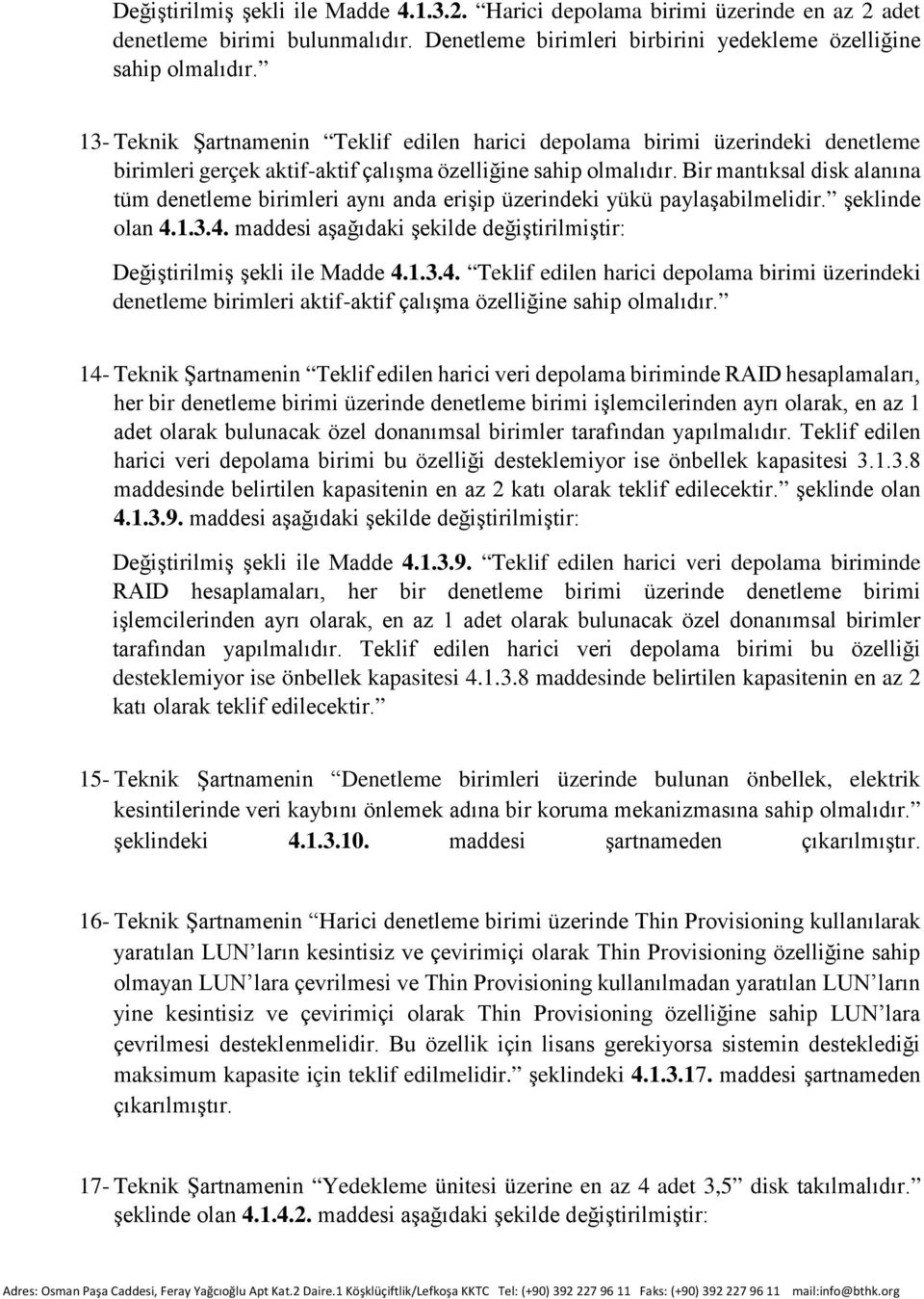 Değiştirilmiş şekli ile Madde 4.1.3.2. “Harici depolama birimi üzerinde en az 2 adet denetleme birimi bulunmalıdır. Denetleme birimleri birbirini yedekleme özelliğine sahip olmalıdır.”

13- Teknik Şartnamenin “Teklif edilen harici depolama birimi üzerindeki denetleme birimleri gerçek aktif-aktif çalışma özelliğine sahip olmalıdır. Bir mantıksal disk alanına tüm denetleme birimleri aynı anda erişip üzerindeki yükü paylaşabilmelidir.” şeklinde olan 4.1.3.4. maddesi aşağıdaki şekilde değiştirilmiştir:

Değiştirilmiş şekli ile Madde 4.1.3.4. “Teklif edilen harici depolama birimi üzerindeki denetleme birimleri aktif-aktif çalışma özelliğine sahip olmalıdır.”

14- Teknik Şartnamenin “Teklif edilen harici veri depolama biriminde RAID hesaplamaları, her bir denetleme birimi üzerinde denetleme birimi işlemcilerinden ayrı olarak, en az 1 adet olarak bulunacak özel donanımsal birimler tarafından yapılmalıdır. Teklif edilen harici veri depolama birimi bu özelliği desteklemiyor ise önbellek kapasitesi 3.1.3.8 maddesinde belirtilen kapasitenin en az 2 katı olarak teklif edilecektir.” şeklinde olan 4.1.3.9. maddesi aşağıdaki şekilde değiştirilmiştir:

Değiştirilmiş şekli ile Madde 4.1.3.9. “Teklif edilen harici veri depolama biriminde RAID hesaplamaları, her bir denetleme birimi üzerinde denetleme birimi işlemcilerinden ayrı olarak, en az 1 adet olarak bulunacak özel donanımsal birimler tarafından yapılmalıdır. Teklif edilen harici veri depolama birimi bu özelliği desteklemiyor ise önbellek kapasitesi 4.1.3.8 maddesinde belirtilen kapasitenin en az 2 katı olarak teklif edilecektir.”

15- Teknik Şartnamenin “Denetleme birimleri üzerinde bulunan önbellek, elektrik kesintilerinde veri kaybını önlemek adına bir koruma mekanizmasına sahip olmalıdır.” şeklindeki 4.1.3.10. maddesi şartnameden çıkarılmıştır.

16- Teknik Şartnamenin “Harici denetleme birimi üzerinde Thin Provisioning kullanılarak yaratılan LUN’ların kesintisiz ve çevirimiçi olarak Thin Provisioning özelliğine sahip olmayan LUN’lara çevrilmesi ve Thin Provisioning kullanılmadan yaratılan LUN’ların yine kesintisiz ve çevirimiçi olarak Thin Provisioning özelliğine sahip LUN’lara çevrilmesi desteklenmelidir. Bu özellik için lisans gerekiyorsa sistemin desteklediği maksimum kapasite için teklif edilmelidir.” şeklindeki 4.1.3.17. maddesi şartnameden çıkarılmıştır.

17- Teknik Şartnamenin “Yedekleme ünitesi üzerine en az 4 adet 3,5” disk takılmalıdır.” şeklinde olan 4.1.4.2. maddesi aşağıdaki şekilde değiştirilmiştir:

Adres: Osman Paşa Caddesi, Feray Yağcıoğlu Apt Kat.2 Daire.1 Köşklüçiftlik/Lefkoşa KKTC Tel: (+90) 392 227 96 11 Faks: (+90) 392 227 96 11 mail:info@bthk.org